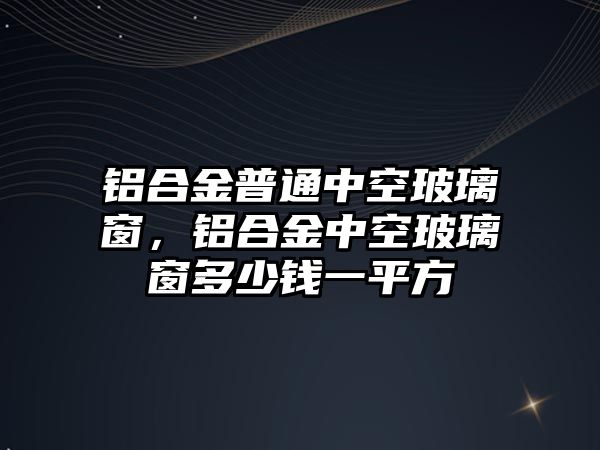 铝合金普通中空玻璃窗，铝合金中空玻璃窗多少钱一平方